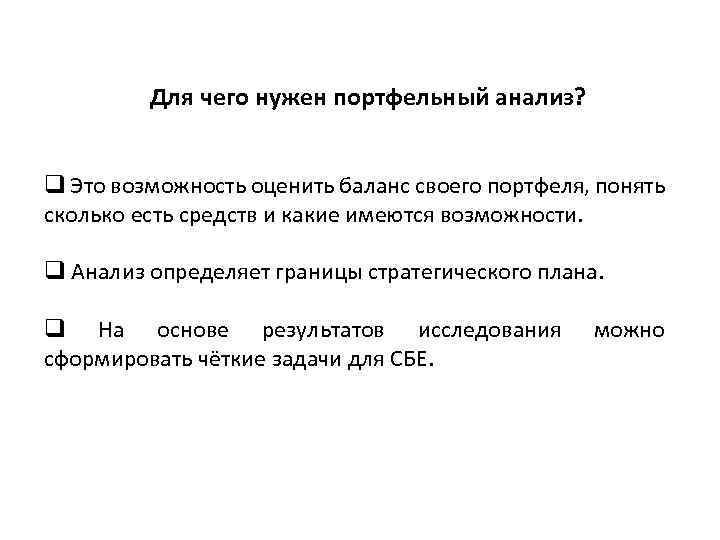 Для чего нужен портфельный анализ?

❑ Это возможность оценить баланс своего портфеля, понять сколько есть средств и какие имеются возможности.

❑ Анализ определяет границы стратегического плана.

❑ На основе результатов исследования можно сформировать чёткие задачи для СБЕ.